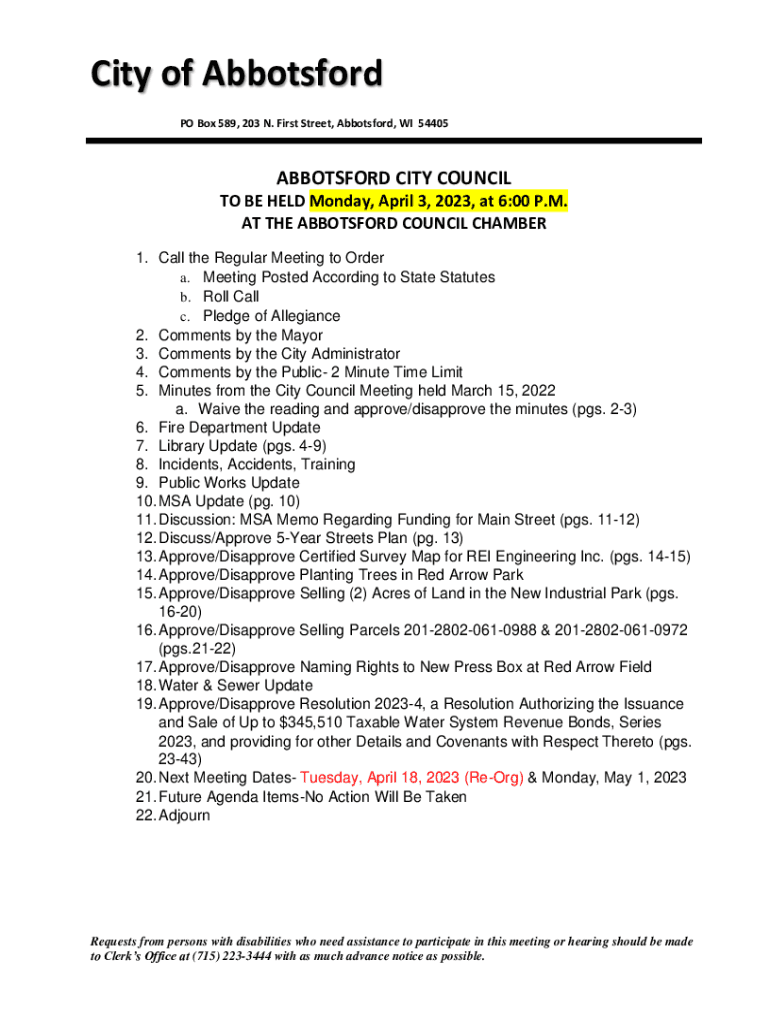 City of Abbotsford

PO Box 589, 203 N. First Street, Abbotsford, WI 54405

ABBOTSFORD CITY COUNCIL
TO BE HELD Monday, April 3, 2023, at 6:00 P.M.
AT THE ABBOTSFORD COUNCIL CHAMBER

1. Call the Regular Meeting to Order
a. Meeting Posted According to State Statutes
b. Roll Call
c. Pledge of Allegiance
2. Comments by the Mayor
3. Comments by the City Administrator
4. Comments by the Public- 2 Minute Time Limit
5. Minutes from the City Council Meeting held March 15, 2022
a. Waive the reading and approve/disapprove the minutes (pgs. 2-3)
6. Fire Department Update
7. Library Update (pgs. 4-9)
8. Incidents, Accidents, Training
9. Public Works Update
10. MSA Update (pg. 10)
11. Discussion: MSA Memo Regarding Funding for Main Street (pgs. 11-12)
12. Discuss/Approve 5-Year Streets Plan (pg. 13)
13. Approve/Disapprove Certified Survey Map for REI Engineering Inc. (pgs. 14-15)
14. Approve/Disapprove Planting Trees in Red Arrow Park
15. Approve/Disapprove Selling (2) Acres of Land in the New Industrial Park (pgs. 16-20)
16. Approve/Disapprove Selling Parcels 201-2802-061-0988 & 201-2802-061-0972 (pgs.21-22)
17. Approve/Disapprove Naming Rights to New Press Box at Red Arrow Field
18. Water & Sewer Update
19. Approve/Disapprove Resolution 2023-4, a Resolution Authorizing the Issuance and Sale of Up to $345,510 Taxable Water System Revenue Bonds, Series 2023, and providing for other Details and Covenants with Respect Thereto (pgs. 23-43)
20. Next Meeting Dates- Tuesday, April 18, 2023 (Re-Org) & Monday, May 1, 2023
21. Future Agenda Items-No Action Will Be Taken
22. Adjourn

Requests from persons with disabilities who need assistance to participate in this meeting or hearing should be made to Clerk's Office at (715) 223-3444 with as much advance notice as possible.